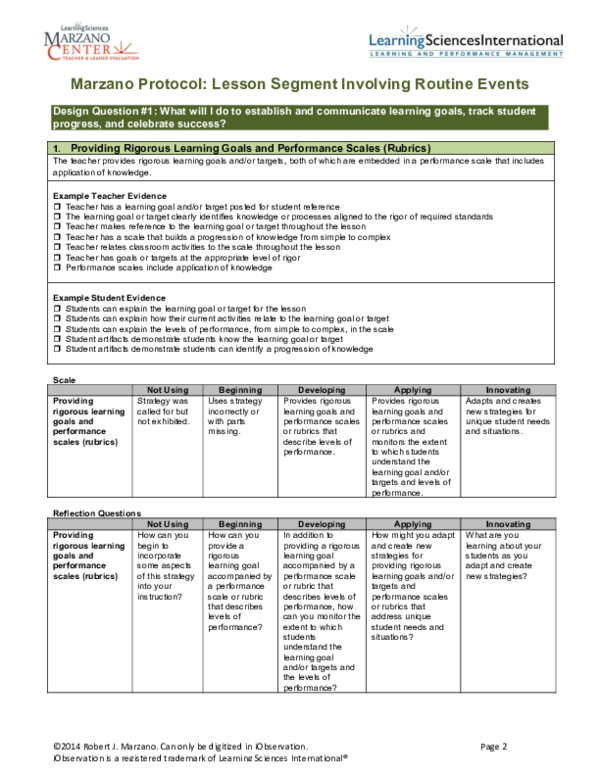 LearningSciences
MARZANO CENTER
TEACHER & LEADER EVALUATION

LearningSciencesInternational
LEARNING AND PERFORMANCE MANAGEMENT

Marzano Protocol: Lesson Segment Involving Routine Events

Design Question #1: What will I do to establish and communicate learning goals, track student progress, and celebrate success?

1. Providing Rigorous Learning Goals and Performance Scales (Rubrics)

The teacher provides rigorous learning goals and/or targets, both of which are embedded in a performance scale that includes application of knowledge.

Example Teacher Evidence
❒ Teacher has a learning goal and/or target posted for student reference
❒ The learning goal or target clearly identifies knowledge or processes aligned to the rigor of required standards
❒ Teacher makes reference to the learning goal or target throughout the lesson
❒ Teacher has a scale that builds a progression of knowledge from simple to complex
❒ Teacher relates classroom activities to the scale throughout the lesson
❒ Teacher has goals or targets at the appropriate level of rigor
❒ Performance scales include application of knowledge

Example Student Evidence
❒ Students can explain the learning goal or target for the lesson
❒ Students can explain how their current activities relate to the learning goal or target
❒ Students can explain the levels of performance, from simple to complex, in the scale
❒ Student artifacts demonstrate students know the learning goal or target
❒ Student artifacts demonstrate students can identify a progression of knowledge

Scale

| | Not Using | Beginning | Developing | Applying | Innovating |
|---|---|---|---|---|---|
| Providing rigorous learning goals and performance scales (rubrics) | Strategy was called for but not exhibited. | Uses strategy incorrectly or with parts missing. | Provides rigorous learning goals and performance scales or rubrics that describe levels of performance. | Provides rigorous learning goals and performance scales or rubrics and monitors the extent to which students understand the learning goal and/or targets and levels of performance. | Adapts and creates new strategies for unique student needs and situations. |

Reflection Questions

| | Not Using | Beginning | Developing | Applying | Innovating |
|---|---|---|---|---|---|
| Providing rigorous learning goals and performance scales (rubrics) | How can you begin to incorporate some aspects of this strategy into your instruction? | How can you provide a rigorous learning goal accompanied by a performance scale or rubric that describes levels of performance? | In addition to providing a rigorous learning goal accompanied by a performance scale or rubric that describes levels of performance, how can you monitor the extent to which students understand the learning goal and/or targets and the levels of performance? | How might you adapt and create new strategies for providing rigorous learning goals and/or targets and performance scales or rubrics that address unique student needs and situations? | What are you learning about your students as you adapt and create new strategies? |

©2014 Robert J. Marzano. Can only be digitized in iObservation.
iObservation is a registered trademark of Learning Sciences International®

Page 2